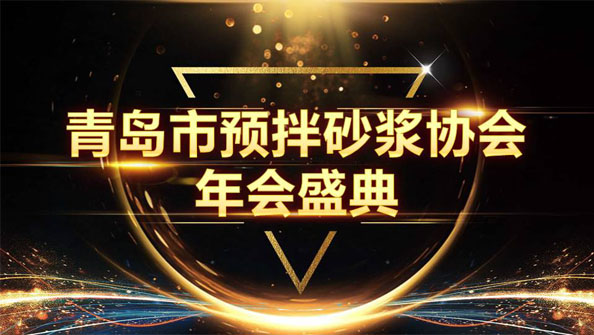 青岛市预拌砂浆协会
年会盛典